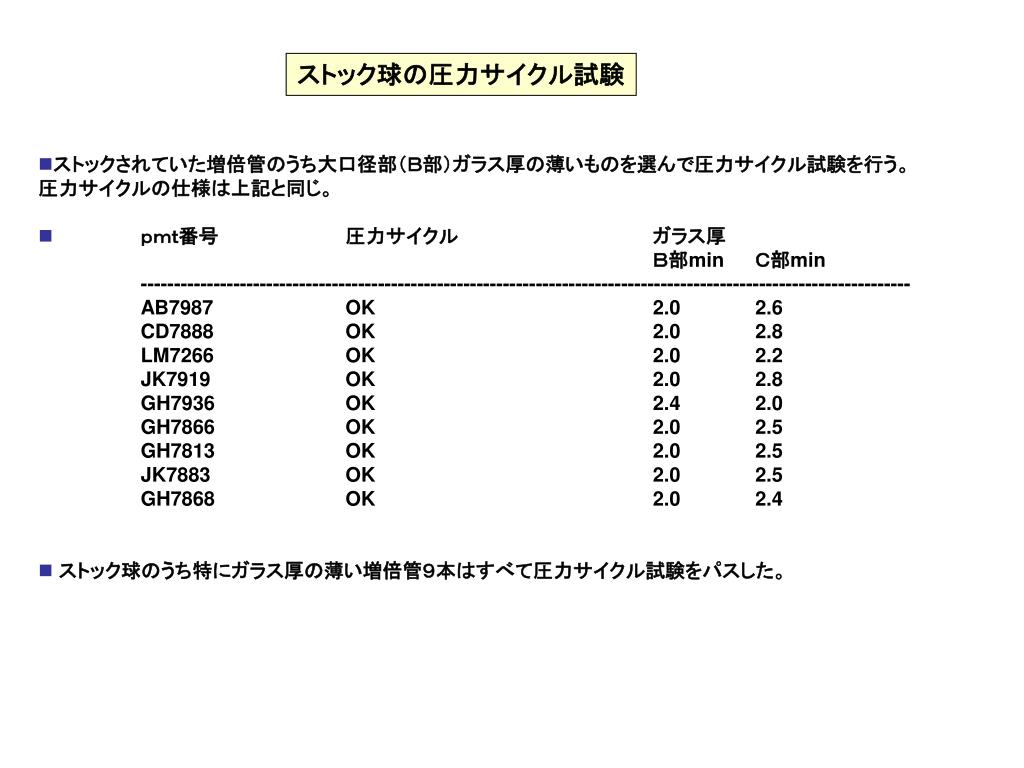 ストック球の圧力サイクル試験

■ストックされていた増倍管のうち大口径部（B部）ガラス厚の薄いものを選んで圧力サイクル試験を行う。圧力サイクルの仕様は上記と同じ。

■

| pmt番号 | 圧力サイクル | ガラス厚 B部min | C部min |
|---|---|---|---|
| AB7987 | OK | 2.0 | 2.6 |
| CD7888 | OK | 2.0 | 2.8 |
| LM7266 | OK | 2.0 | 2.2 |
| JK7919 | OK | 2.0 | 2.8 |
| GH7936 | OK | 2.4 | 2.0 |
| GH7866 | OK | 2.0 | 2.5 |
| GH7813 | OK | 2.0 | 2.5 |
| JK7883 | OK | 2.0 | 2.5 |
| GH7868 | OK | 2.0 | 2.4 |

■ ストック球のうち特にガラス厚の薄い増倍管９本はすべて圧力サイクル試験をパスした。